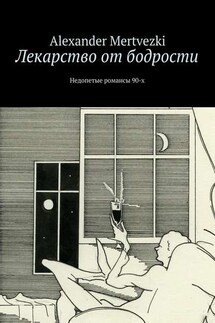 Alexander Mertvezki
Лекарство от бодрости

Недопетые романсы 90-х